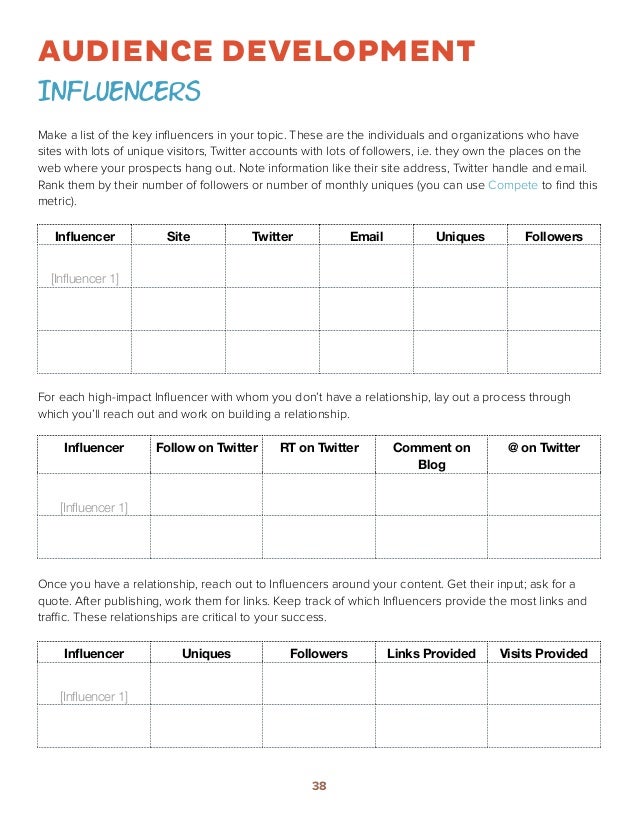 AUDIENCE DEVELOPMENT

INFLUENCERS

Make a list of the key influencers in your topic. These are the individuals and organizations who have sites with lots of unique visitors, Twitter accounts with lots of followers, i.e. they own the places on the web where your prospects hang out. Note information like their site address, Twitter handle and email. Rank them by their number of followers or number of monthly uniques (you can use Compete to find this metric).

| Influencer | Site | Twitter | Email | Uniques | Followers |
|---|---|---|---|---|---|
| [Influencer 1] | | | | | |
| | | | | | |
| | | | | | |

For each high-impact Influencer with whom you don't have a relationship, lay out a process through which you'll reach out and work on building a relationship.

| Influencer | Follow on Twitter | RT on Twitter | Comment on Blog | @ on Twitter |
|---|---|---|---|---|
| [Influencer 1] | | | | |
| | | | | |

Once you have a relationship, reach out to Influencers around your content. Get their input; ask for a quote. After publishing, work them for links. Keep track of which Influencers provide the most links and traffic. These relationships are critical to your success.

| Influencer | Uniques | Followers | Links Provided | Visits Provided |
|---|---|---|---|---|
| [Influencer 1] | | | | |
| | | | | |

38